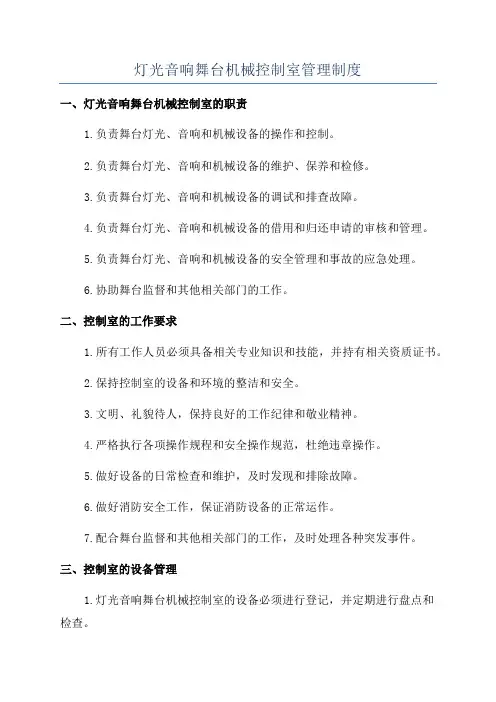 灯光音响舞台机械控制室管理制度

一、灯光音响舞台机械控制室的职责

1.负责舞台灯光、音响和机械设备的操作和控制。

2.负责舞台灯光、音响和机械设备的维护、保养和检修。

3.负责舞台灯光、音响和机械设备的调试和排查故障。

4.负责舞台灯光、音响和机械设备的借用和归还申请的审核和管理。

5.负责舞台灯光、音响和机械设备的安全管理和事故的应急处理。

6.协助舞台监督和其他相关部门的工作。

二、控制室的工作要求

1.所有工作人员必须具备相关专业知识和技能，并持有相关资质证书。

2.保持控制室的设备和环境的整洁和安全。

3.文明、礼貌待人，保持良好的工作纪律和敬业精神。

4.严格执行各项操作规程和安全操作规范，杜绝违章操作。

5.做好设备的日常检查和维护，及时发现和排除故障。

6.做好消防安全工作，保证消防设备的正常运作。

7.配合舞台监督和其他相关部门的工作，及时处理各种突发事件。

三、控制室的设备管理

1.灯光音响舞台机械控制室的设备必须进行登记，并定期进行盘点和检查。